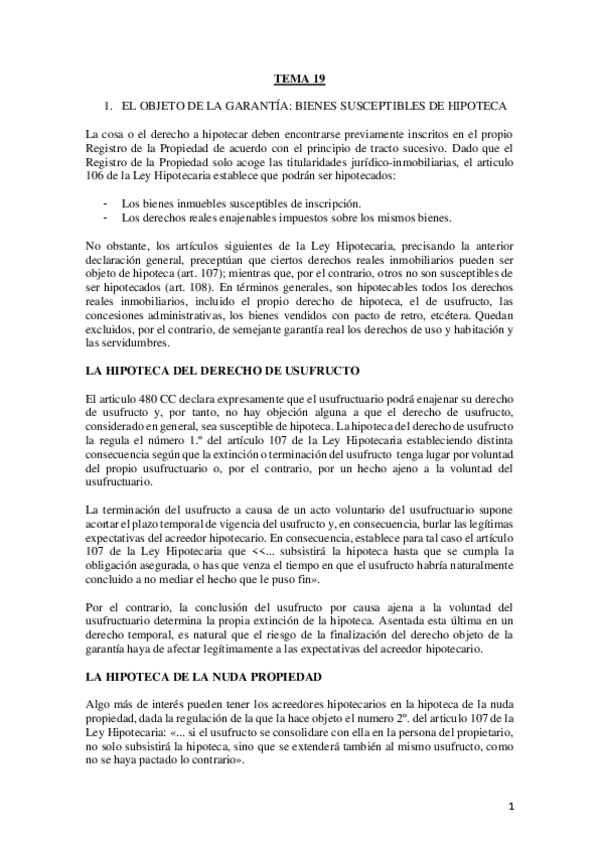 TEMA 19

1. EL OBJETO DE LA GARANTÍA: BIENES SUSCEPTIBLES DE HIPOTECA

La cosa o el derecho a hipotecar deben encontrarse previamente inscritos en el propio Registro de la Propiedad de acuerdo con el principio de tracto sucesivo. Dado que el Registro de la Propiedad solo acoge las titularidades jurídico-inmobiliarias, el articulo 106 de la Ley Hipotecaria establece que podrán ser hipotecados:

- Los bienes inmuebles susceptibles de inscripción.
- Los derechos reales enajenables impuestos sobre los mismos bienes.

No obstante, los artículos siguientes de la Ley Hipotecaria, precisando la anterior declaración general, preceptúan que ciertos derechos reales inmobiliarios pueden ser objeto de hipoteca (art. 107); mientras que, por el contrario, otros no son susceptibles de ser hipotecados (art. 108). En términos generales, son hipotecables todos los derechos reales inmobiliarios, incluido el propio derecho de hipoteca, el de usufructo, las concesiones administrativas, los bienes vendidos con pacto de retro, etcétera. Quedan excluidos, por el contrario, de semejante garantía real los derechos de uso y habitación y las servidumbres.

LA HIPOTECA DEL DERECHO DE USUFRUCTO

El articulo 480 CC declara expresamente que el usufructuario podrá enajenar su derecho de usufructo y, por tanto, no hay objeción alguna a que el derecho de usufructo, considerado en general, sea susceptible de hipoteca. La hipoteca del derecho de usufructo la regula el número 1.º del artículo 107 de la Ley Hipotecaria estableciendo distinta consecuencia según que la extinción o terminación del usufructo tenga lugar por voluntad del propio usufructuario o, por el contrario, por un hecho ajeno a la voluntad del usufructuario.

La terminación del usufructo a causa de un acto voluntario del usufructuario supone acortar el plazo temporal de vigencia del usufructo y, en consecuencia, burlar las legítimas expectativas del acreedor hipotecario. En consecuencia, establece para tal caso el artículo 107 de la Ley Hipotecaria que <<... subsistirá la hipoteca hasta que se cumpla la obligación asegurada, o has que venza el tiempo en que el usufructo habría naturalmente concluido a no mediar el hecho que le puso fin».

Por el contrario, la conclusión del usufructo por causa ajena a la voluntad del usufructuario determina la propia extinción de la hipoteca. Asentada esta última en un derecho temporal, es natural que el riesgo de la finalización del derecho objeto de la garantía haya de afectar legítimamente a las expectativas del acreedor hipotecario.

LA HIPOTECA DE LA NUDA PROPIEDAD

Algo más de interés pueden tener los acreedores hipotecarios en la hipoteca de la nuda propiedad, dada la regulación de la que la hace objeto el numero 2º. del articulo 107 de la Ley Hipotecaria: «... si el usufructo se consolidare con ella en la persona del propietario, no solo subsistirá la hipoteca, sino que se extenderá también al mismo usufructo, como no se haya pactado lo contrario».

1